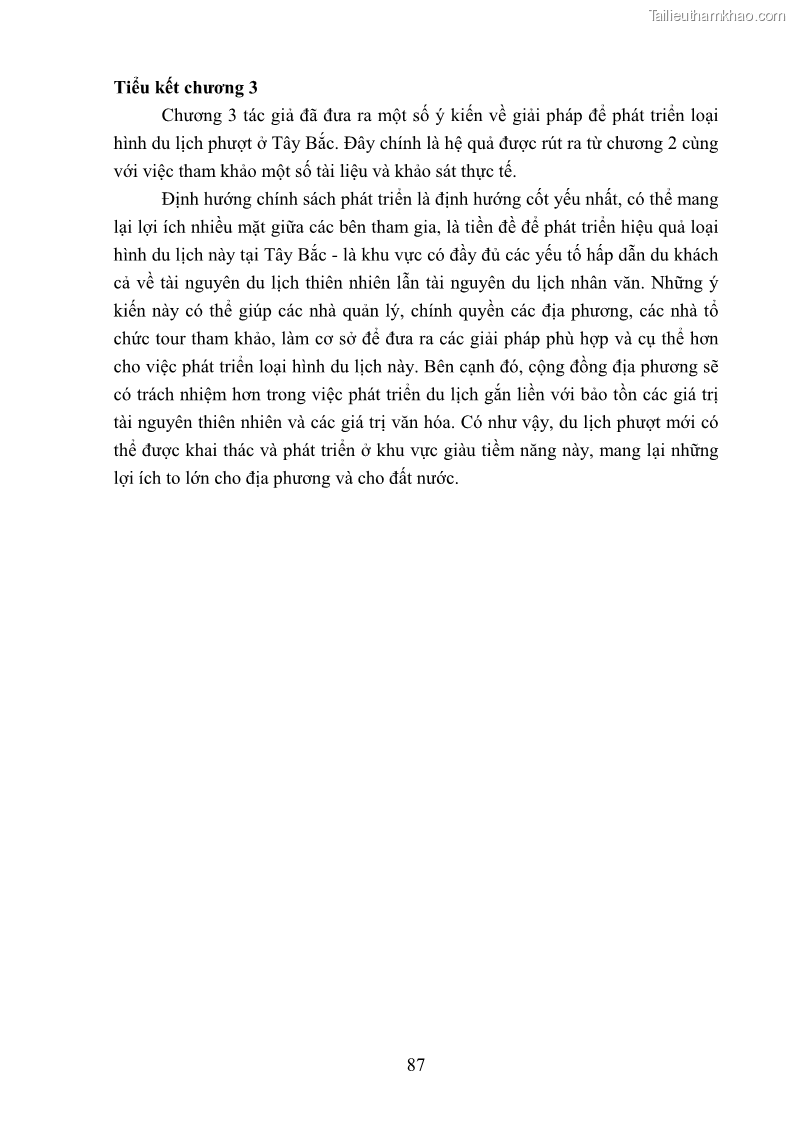 Tailieuthamkhao.com

Tiểu kết chương 3

Chương 3 tác giả đã đưa ra một số ý kiến về giải pháp để phát triển loại hình du lịch phượt ở Tây Bắc. Đây chính là hệ quả được rút ra từ chương 2 cùng với việc tham khảo một số tài liệu và khảo sát thực tế.

Định hướng chính sách phát triển là định hướng cốt yếu nhất, có thể mang lại lợi ích nhiều mặt giữa các bên tham gia, là tiền đề để phát triển hiệu quả loại hình du lịch này tại Tây Bắc - là khu vực có đầy đủ các yếu tố hấp dẫn du khách cả về tài nguyên du lịch thiên nhiên lẫn tài nguyên du lịch nhân văn. Những ý kiến này có thể giúp các nhà quản lý, chính quyền các địa phương, các nhà tổ chức tour tham khảo, làm cơ sở để đưa ra các giải pháp phù hợp và cụ thể hơn cho việc phát triển loại hình du lịch này. Bên cạnh đó, cộng đồng địa phương sẽ có trách nhiệm hơn trong việc phát triển du lịch gắn liền với bảo tồn các giá trị tài nguyên thiên nhiên và các giá trị văn hóa. Có như vậy, du lịch phượt mới có thể được khai thác và phát triển ở khu vực giàu tiềm năng này, mang lại những lợi ích to lớn cho địa phương và cho đất nước.

87